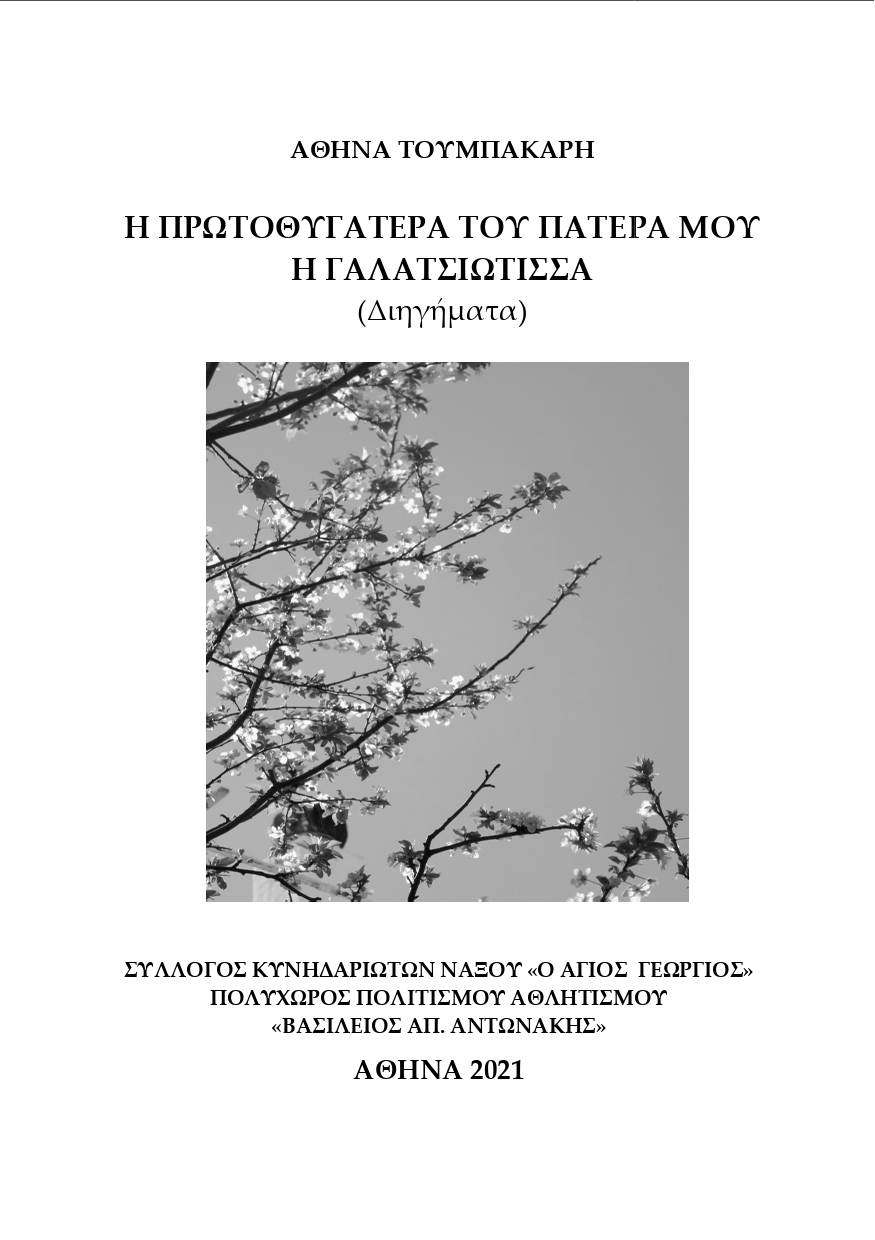 ΑΘΗΝΑ ΤΟΥΜΠΑΚΑΡΗ

Η ΠΡΩΤΟΘΥΓΑΤΕΡΑ ΤΟΥ ΠΑΤΕΡΑ ΜΟΥ
Η ΓΑΛΑΤΣΙΩΤΙΣΣΑ
(Διηγήματα)

ΣΥΛΛΟΓΟΣ ΚΥΝΗΔΑΡΙΩΤΩΝ ΝΑΞΟΥ «Ο ΑΓΙΟΣ ΓΕΩΡΓΙΟΣ»
ΠΟΛΥΧΩΡΟΣ ΠΟΛΙΤΙΣΜΟΥ ΑΘΛΗΤΙΣΜΟΥ
«ΒΑΣΙΛΕΙΟΣ ΑΠ. ΑΝΤΩΝΑΚΗΣ»

ΑΘΗΝΑ 2021